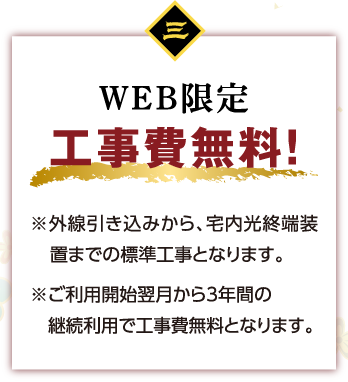 三

WEB限定

工事費無料!

※外線引き込みから、宅内光終端装置までの標準工事となります。

※ご利用開始翌月から3年間の継続利用で工事費無料となります。